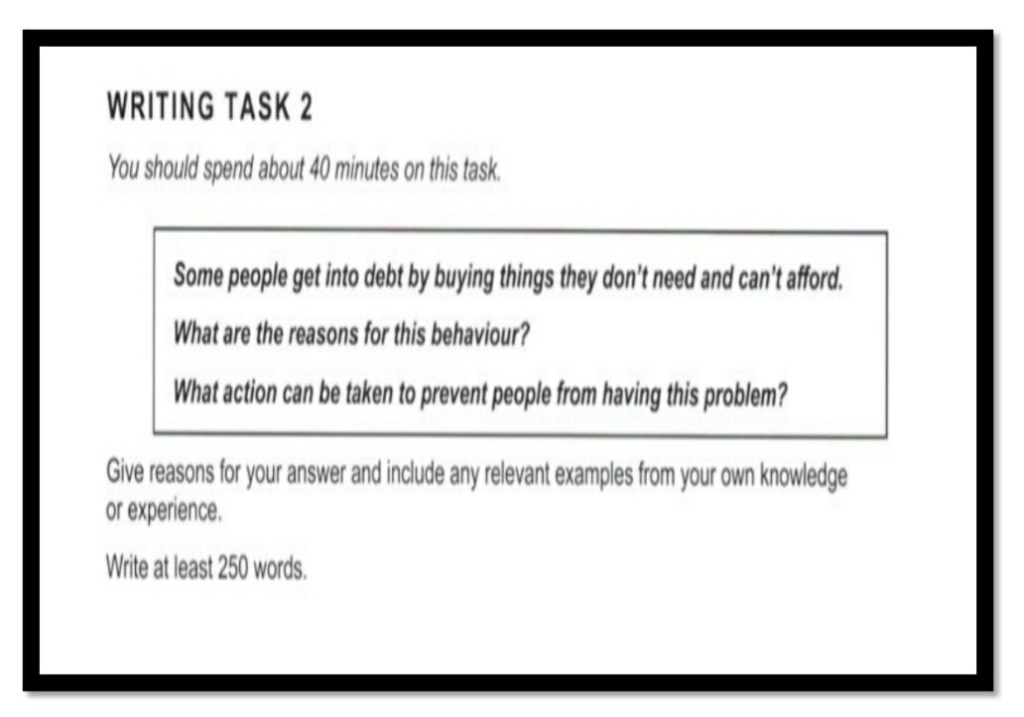 WRITING TASK 2

You should spend about 40 minutes on this task.

Some people get into debt by buying things they don't need and can't afford.

What are the reasons for this behaviour?

What action can be taken to prevent people from having this problem?

Give reasons for your answer and include any relevant examples from your own knowledge or experience.

Write at least 250 words.